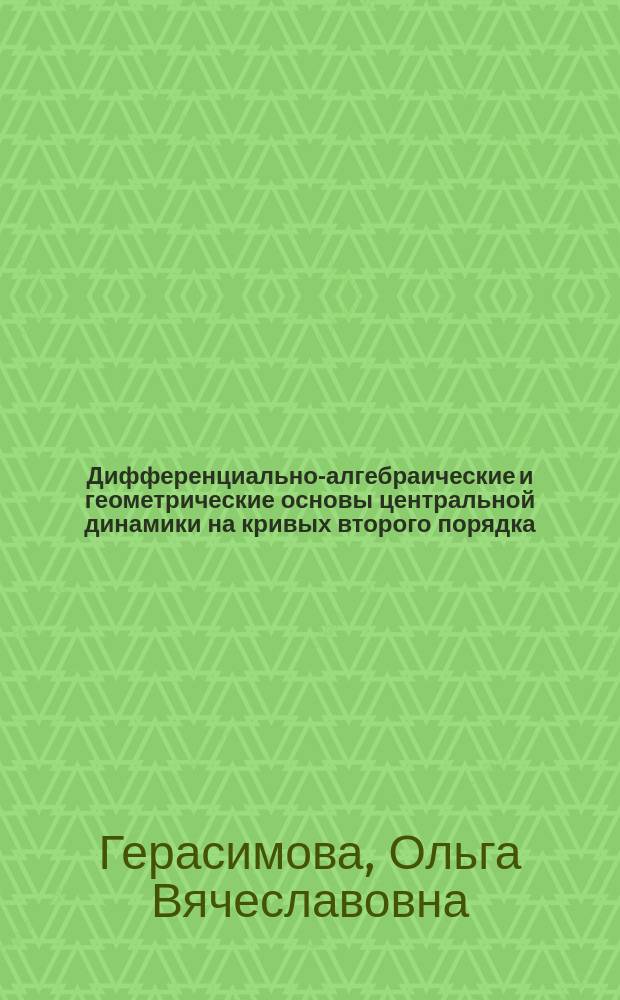 Дифференциально-алгебраические и геометрические основы центральной динамики на кривых второго порядка

Герасимова, Ольга Вячеславовна